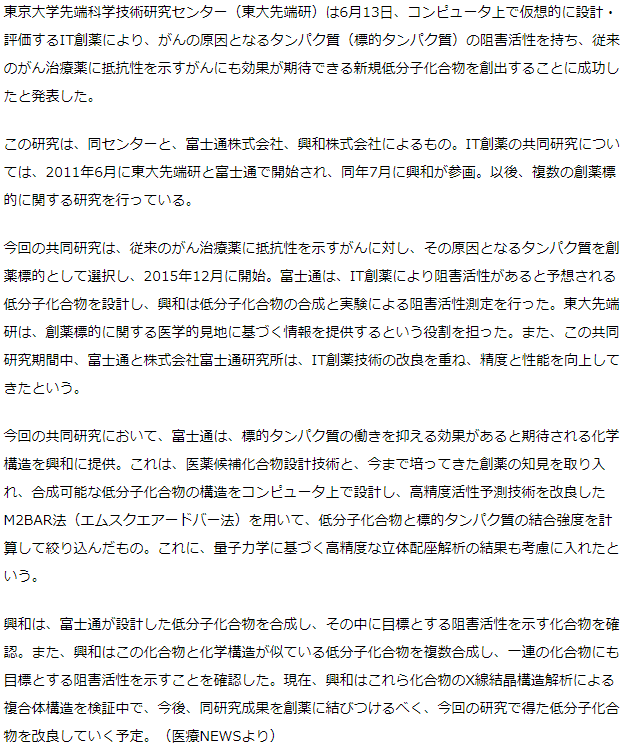 東京大学先端科学技術研究センター（東大先端研）は6月13日、コンピュータ上で仮想的に設計・評価するIT創薬により、がんの原因となるタンパク質（標的タンパク質）の阻害活性を持ち、従来のがん治療薬に抵抗性を示すがんにも効果が期待できる新規低分子化合物を創出することに成功したと発表した。

この研究は、同センターと、富士通株式会社、興和株式会社によるもの。IT創薬の共同研究については、2011年6月に東大先端研と富士通で開始され、同年7月に興和が参画。以後、複数の創薬標的に関する研究を行っている。

今回の共同研究は、従来のがん治療薬に抵抗性を示すがんに対し、その原因となるタンパク質を創薬標的として選択し、2015年12月に開始。富士通は、IT創薬により阻害活性があると予想される低分子化合物を設計し、興和は低分子化合物の合成と実験による阻害活性測定を行った。東大先端研は、創薬標的に関する医学的見地に基づく情報を提供するという役割を担った。また、この共同研究期間中、富士通と株式会社富士通研究所は、IT創薬技術の改良を重ね、精度と性能を向上してきたという。

今回の共同研究において、富士通は、標的タンパク質の働きを抑える効果があると期待される化学構造を興和に提供。これは、医薬候補化合物設計技術と、今まで培ってきた創薬の知見を取り入れ、合成可能な低分子化合物の構造をコンピュータ上で設計し、高精度活性予測技術を改良したM2BAR法（エムスクエアードバー法）を用いて、低分子化合物と標的タンパク質の結合強度を計算して絞り込んだもの。これに、量子力学に基づく高精度な立体配座解析の結果も考慮に入れたという。

興和は、富士通が設計した低分子化合物を合成し、その中に目標とする阻害活性を示す化合物を確認。また、興和はこの化合物と化学構造が似ている低分子化合物を複数合成し、一連の化合物にも目標とする阻害活性を示すことを確認した。現在、興和はこれら化合物のX線結晶構造解析による複合体構造を検証中で、今後、同研究成果を創薬に結びつけるべく、今回の研究で得た低分子化合物を改良していく予定。（医療NEWSより）